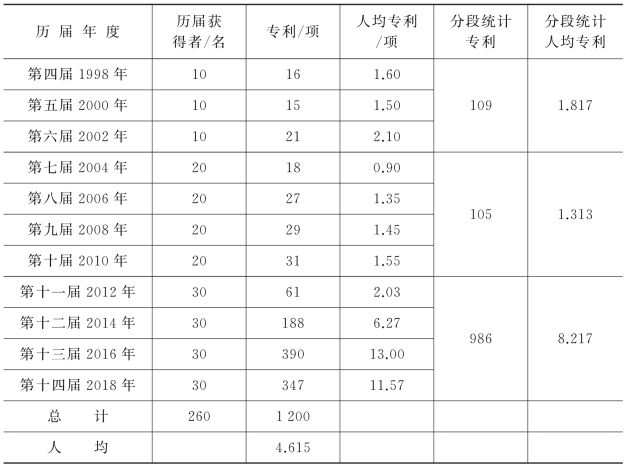 | 历届年度 | 历届获得者/名 | 专利/项 | 人均专利/项 | 分段统计专利 | 分段统计人均专利 |
|---|---|---|---|---|---|
| 第四届1998年 | 10 | 16 | 1.60 | 109 | 1.817 |
| 第五届2000年 | 10 | 15 | 1.50 | | |
| 第六届2002年 | 10 | 21 | 2.10 | | |
| 第七届2004年 | 20 | 18 | 0.90 | 105 | 1.313 |
| 第八届2006年 | 20 | 27 | 1.35 | | |
| 第九届2008年 | 20 | 29 | 1.45 | | |
| 第十届2010年 | 20 | 31 | 1.55 | | |
| 第十一届2012年 | 30 | 61 | 2.03 | 986 | 8.217 |
| 第十二届2014年 | 30 | 188 | 6.27 | | |
| 第十三届2016年 | 30 | 390 | 13.00 | | |
| 第十四届2018年 | 30 | 347 | 11.57 | | |
| 总 计 | 260 | 1 200 | | | |
| 人 均 | | 4.615 | | | |